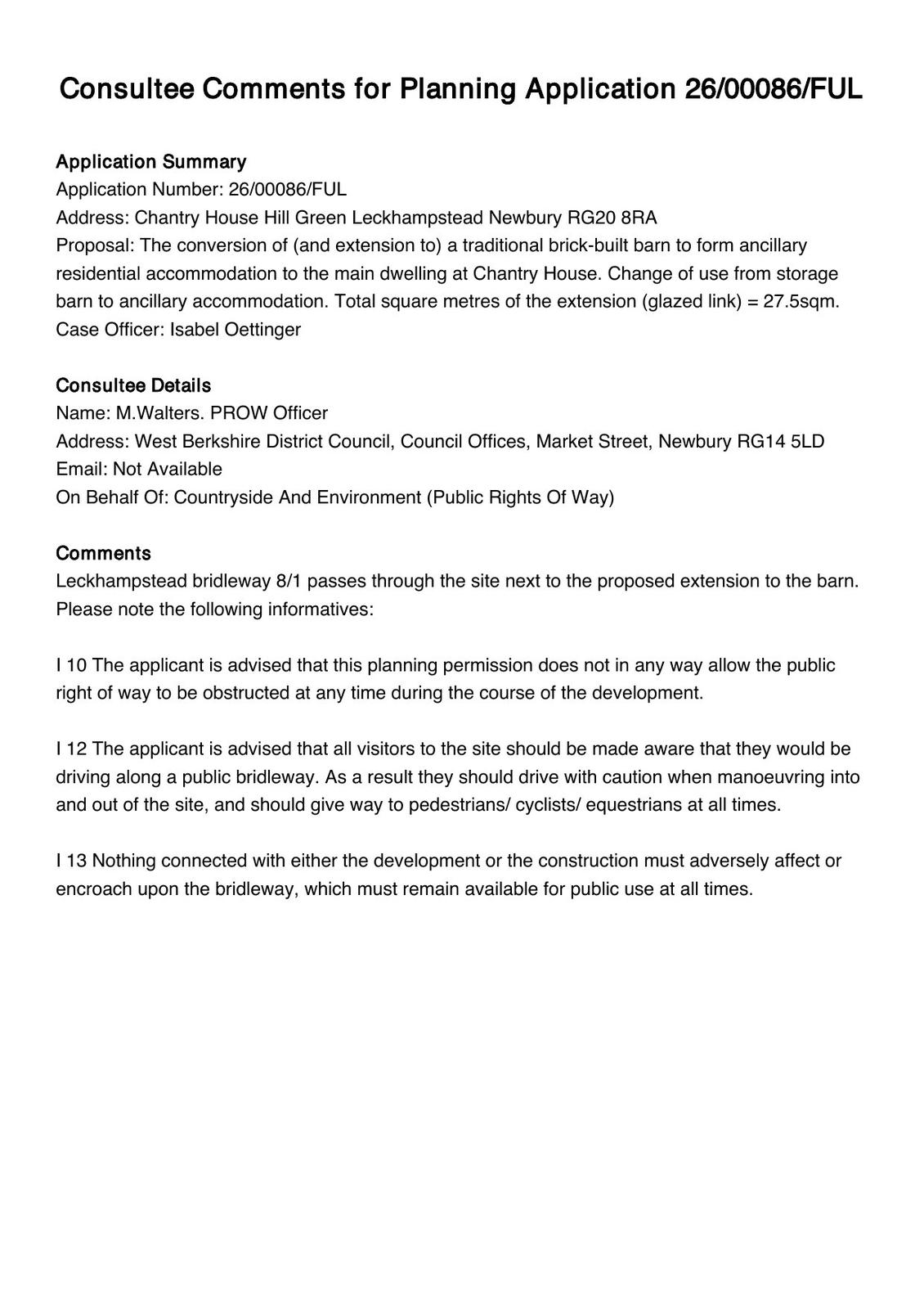 Consultee Comments for Planning Application 26/00086/FUL

Application Summary
Application Number: 26/00086/FUL
Address: Chantry House Hill Green Leckhampstead Newbury RG20 8RA
Proposal: The conversion of (and extension to) a traditional brick-built barn to form ancillary residential accommodation to the main dwelling at Chantry House. Change of use from storage barn to ancillary accommodation. Total square metres of the extension (glazed link) = 27.5sqm.
Case Officer: Isabel Oettinger

Consultee Details
Name: M.Walters. PROW Officer
Address: West Berkshire District Council, Council Offices, Market Street, Newbury RG14 5LD
Email: Not Available
On Behalf Of: Countryside And Environment (Public Rights Of Way)

Comments
Leckhampstead bridleway 8/1 passes through the site next to the proposed extension to the barn. Please note the following informatives:

I 10 The applicant is advised that this planning permission does not in any way allow the public right of way to be obstructed at any time during the course of the development.

I 12 The applicant is advised that all visitors to the site should be made aware that they would be driving along a public bridleway. As a result they should drive with caution when manoeuvring into and out of the site, and should give way to pedestrians/ cyclists/ equestrians at all times.

I 13 Nothing connected with either the development or the construction must adversely affect or encroach upon the bridleway, which must remain available for public use at all times.